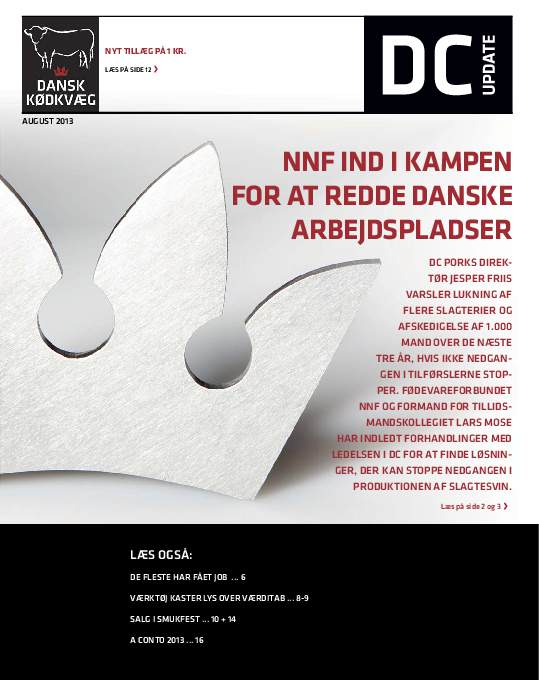 DANSK KØDKVÆG

NYT TILLÆG PÅ 1 KR.

LÆS PÅ SIDE 12 ›

DC UPDATE

AUGUST 2013

NNF IND I KAMPEN FOR AT REDDE DANSKE ARBEJDSPLADSER

DC PORKS DIREKTØR JESPER FRIIS VARSLER LUKNING AF FLERE SLAGTERIER OG AFSKEDIGELSE AF 1.000 MAND OVER DE NÆSTE TRE ÅR, HVIS IKKE NEDGANGEN I TILFØRSLERNE STOPPER. FØDEVAREFORBUNDET NNF OG FORMAND FOR TILLIDSMANDSKOLLEGIET LARS MOSE HAR INDLEDT FORHANDLINGER MED LEDELSEN I DC FOR AT FINDE LØSNINGER, DER KAN STOPPE NEDGANGEN I PRODUKTIONEN AF SLAGTESVIN.

Læs på side 2 og 3 ›

LÆS OGSÅ:

DE FLESTE HAR FÅET JOB ... 6

VÆRKTØJ KASTER LYS OVER VÆRDITAB ... 8-9

SALG I SMUKFEST ... 10 + 14

A CONTO 2013 ... 16